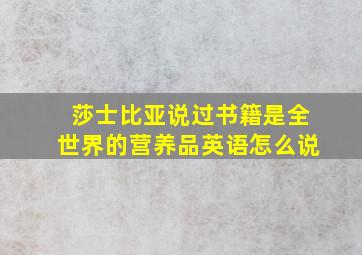 莎士比亚说过书籍是全世界的营养品英语怎么说